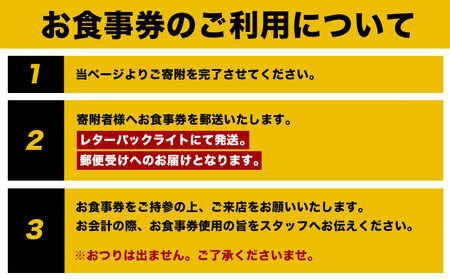 お食事券のご利用について

1

当ページよりご寄附を完了させてください。

2

寄附者様へお食事券を郵送いたします。

レターパックライトにて発送。

郵便受けへのお届けとなります。

3

お食事券をご持参の上、ご来店をお願いいたします。

お会計の際、お食事券使用の旨をスタッフへお伝えください。

※おつりは出ません。ご了承くださいませ。